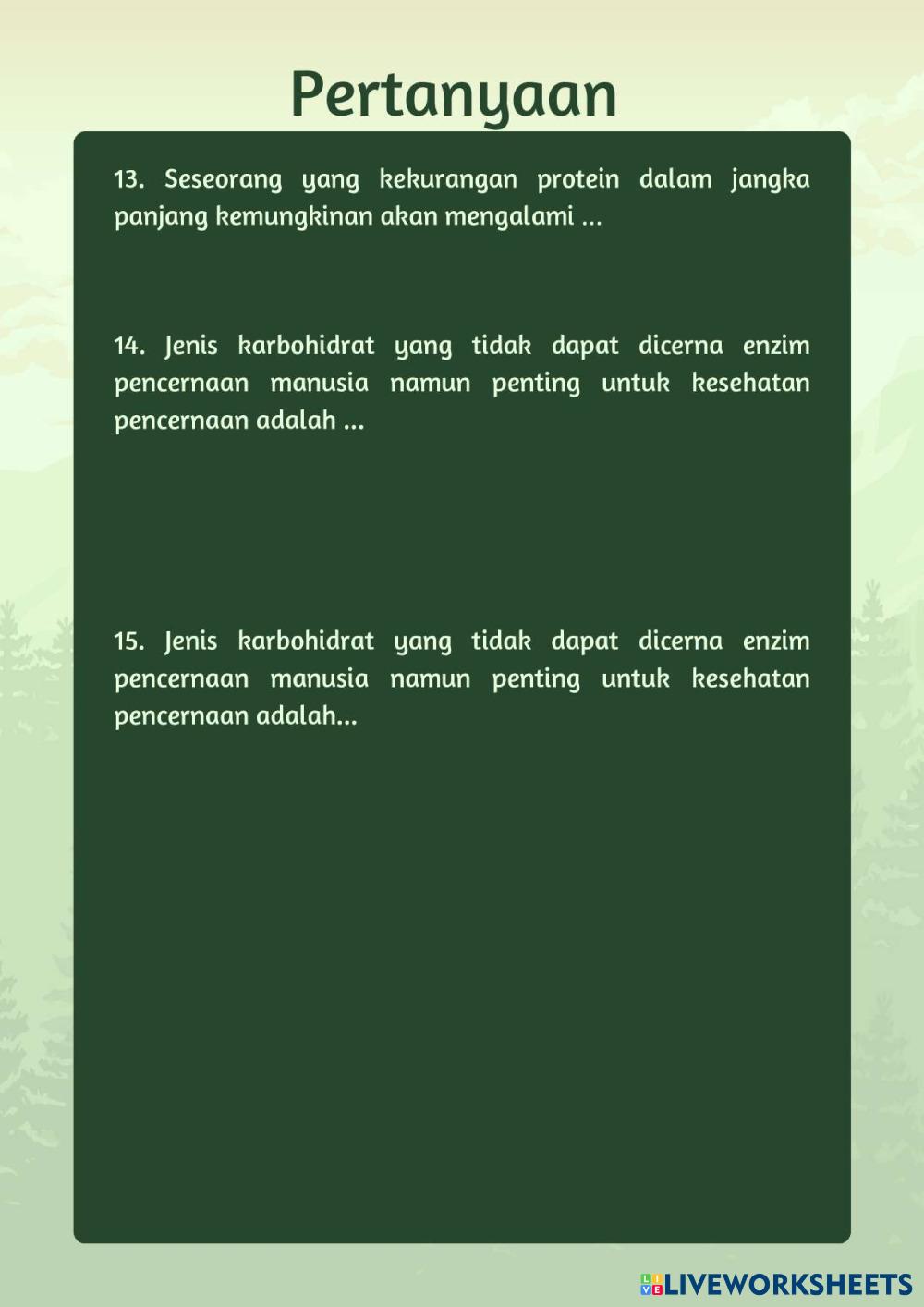 Pertanyaan

13. Seseorang yang kekurangan protein dalam jangka panjang kemungkinan akan mengalami ...

14. Jenis karbohidrat yang tidak dapat dicerna enzim pencernaan manusia namun penting untuk kesehatan pencernaan adalah ...

15. Jenis karbohidrat yang tidak dapat dicerna enzim pencernaan manusia namun penting untuk kesehatan pencernaan adalah...

LIVEWORKSHEETS